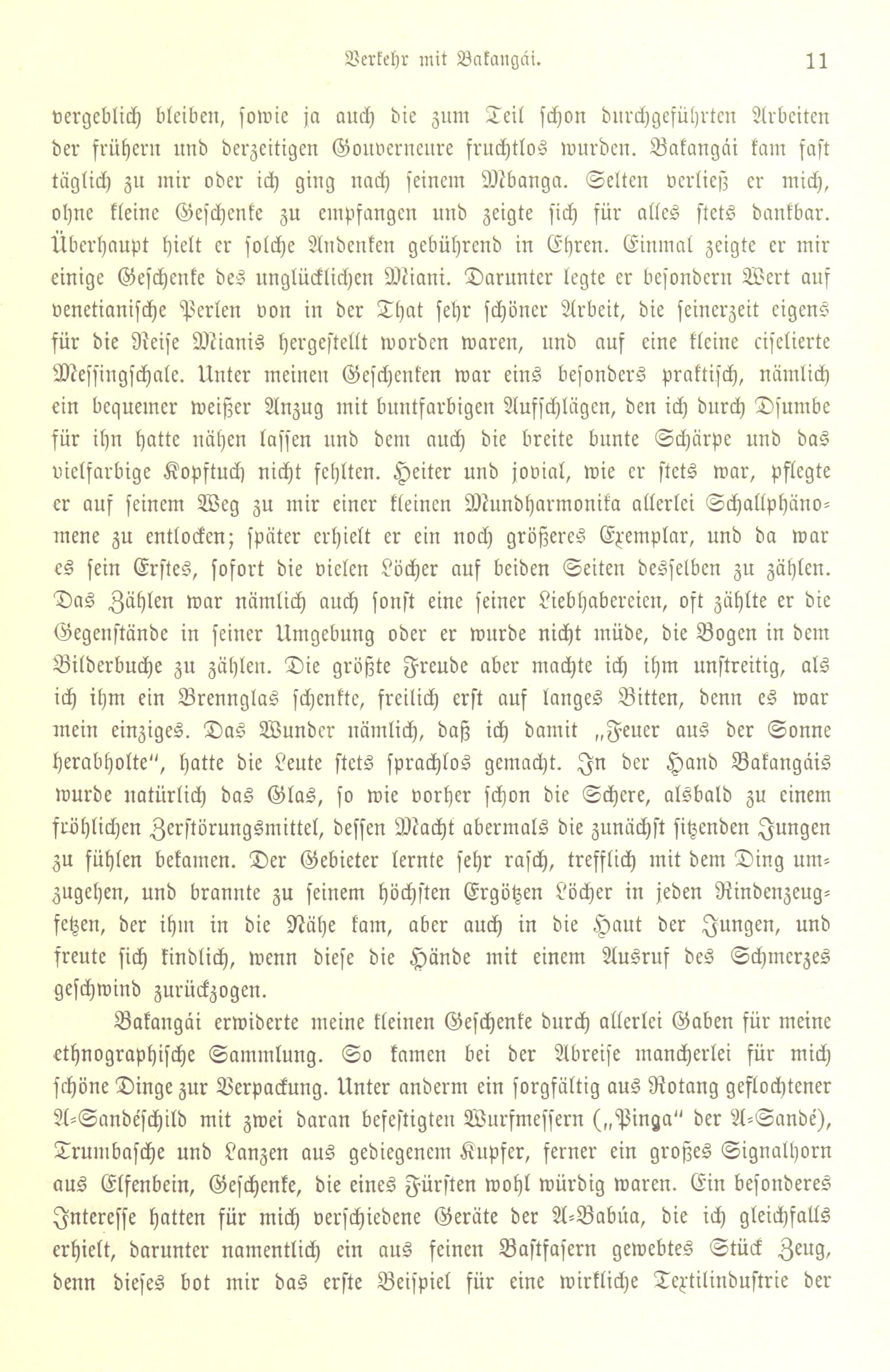 Verkehr mit Bakangái. 11

vergeblich bleiben, sowie ja auch die zum Teil schon durchgeführten Arbeiten der frühern und derzeitigen Gouverneure fruchtlos wurden. Bakangái kam fast täglich zu mir oder ich ging nach seinem Mbanga. Selten verließ er mich, ohne kleine Geschenke zu empfangen und zeigte sich für alles stets dankbar. Überhaupt hielt er solche Andenken gebührend in Ehren. Einmal zeigte er mir einige Geschenke des unglücklichen Miani. Darunter legte er besondern Wert auf venetianische Perlen von in der That sehr schöner Arbeit, die seinerzeit eigens für die Reise Mianis hergestellt worden waren, und auf eine kleine ciselierte Messingschale. Unter meinen Geschenken war eins besonders praktisch, nämlich ein bequemer weißer Anzug mit buntfarbigen Aufschlägen, den ich durch Dsumbe für ihn hatte nähen lassen und dem auch die breite bunte Schärpe und das vielfarbige Kopftuch nicht fehlten. Heiter und jovial, wie er stets war, pflegte er auf seinem Weg zu mir einer kleinen Mundharmonika allerlei Schallphänomene zu entlocken; später erhielt er ein noch größeres Exemplar, und da war es sein Erstes, sofort die vielen Löcher auf beiden Seiten desselben zu zählen. Das Zählen war nämlich auch sonst eine seiner Liebhabereien, oft zählte er die Gegenstände in seiner Umgebung oder er wurde nicht müde, die Bogen in dem Bilderbuche zu zählen. Die größte Freude aber machte ich ihm unstreitig, als ich ihm ein Brennglas schenkte, freilich erst auf langes Bitten, denn es war mein einziges. Das Wunder nämlich, daß ich damit „Feuer aus der Sonne herabholte“, hatte die Leute stets sprachlos gemacht. In der Hand Bakangáis wurde natürlich das Glas, so wie vorher schon die Schere, alsbald zu einem fröhlichen Zerstörungsmittel, dessen Macht abermals die zunächst sitzenden Jungen zu fühlen bekamen. Der Gebieter lernte sehr rasch, trefflich mit dem Ding umzugehen, und brannte zu seinem höchsten Ergötzen Löcher in jeden Rindenzeugfetzen, der ihm in die Nähe kam, aber auch in die Haut der Jungen, und freute sich kindlich, wenn diese die Hände mit einem Ausruf des Schmerzes geschwind zurückzogen.

Bakangái erwiderte meine kleinen Geschenke durch allerlei Gaben für meine ethnographische Sammlung. So kamen bei der Abreise mancherlei für mich schöne Dinge zur Verpackung. Unter anderm ein sorgfältig aus Rotang geflochtener A-Sandéschild mit zwei daran befestigten Wurfmessern („Pinga“ der A-Sandé), Trumbasche und Lanzen aus gediegenem Kupfer, ferner ein großes Signalhorn aus Elfenbein, Geschenke, die eines Fürsten wohl würdig waren. Ein besonderes Interesse hatten für mich verschiedene Geräte der A-Babúa, die ich gleichfalls erhielt, darunter namentlich ein aus feinen Bastfasern gewebtes Stück Zeug, denn dieses bot mir das erste Beispiel für eine wirkliche Textilindustrie der